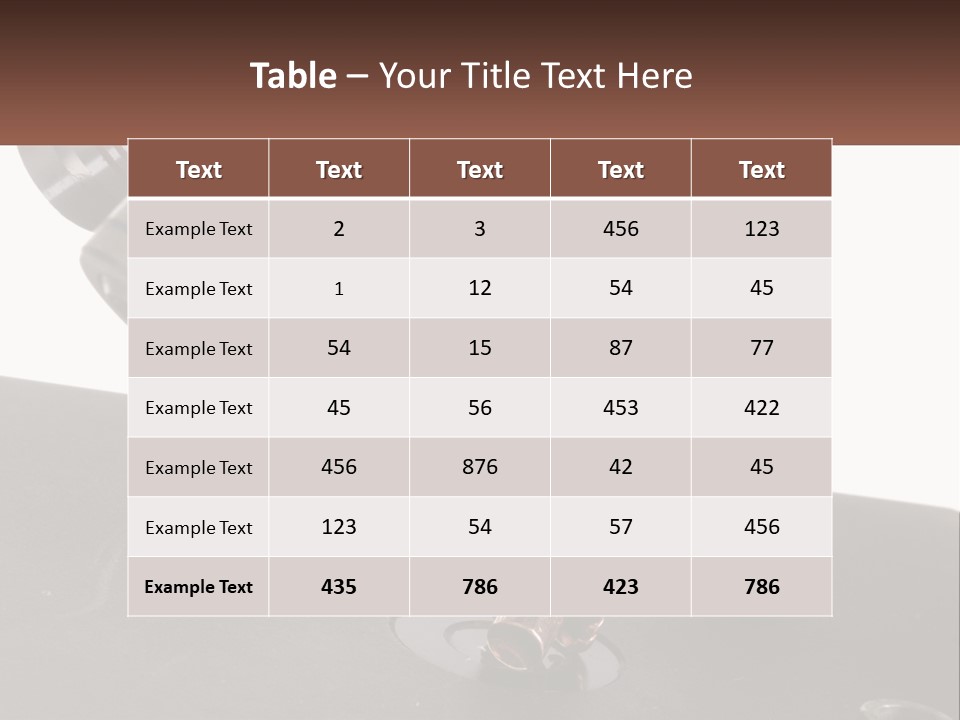 Table – Your Title Text Here

| Text | Text | Text | Text | Text |
|---|---|---|---|---|
| Example Text | 2 | 3 | 456 | 123 |
| Example Text | 1 | 12 | 54 | 45 |
| Example Text | 54 | 15 | 87 | 77 |
| Example Text | 45 | 56 | 453 | 422 |
| Example Text | 456 | 876 | 42 | 45 |
| Example Text | 123 | 54 | 57 | 456 |
| Example Text | 435 | 786 | 423 | 786 |